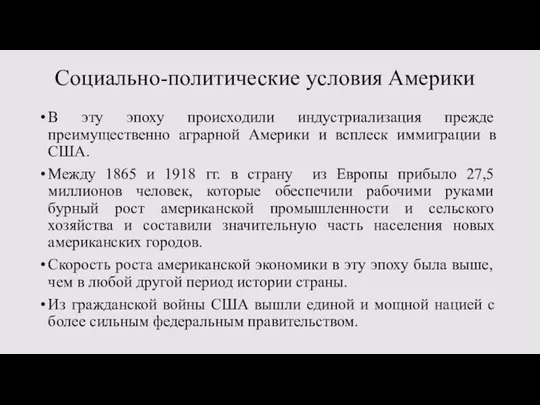 Социально-политические условия Америки

• В эту эпоху происходили индустриализация прежде преимущественно аграрной Америки и всплеск иммиграции в США.

• Между 1865 и 1918 гг. в страну из Европы прибыло 27,5 миллионов человек, которые обеспечили рабочими руками бурный рост американской промышленности и сельского хозяйства и составили значительную часть населения новых американских городов.

• Скорость роста американской экономики в эту эпоху была выше, чем в любой другой период истории страны.

• Из гражданской войны США вышли единой и мощной нацией с более сильным федеральным правительством.